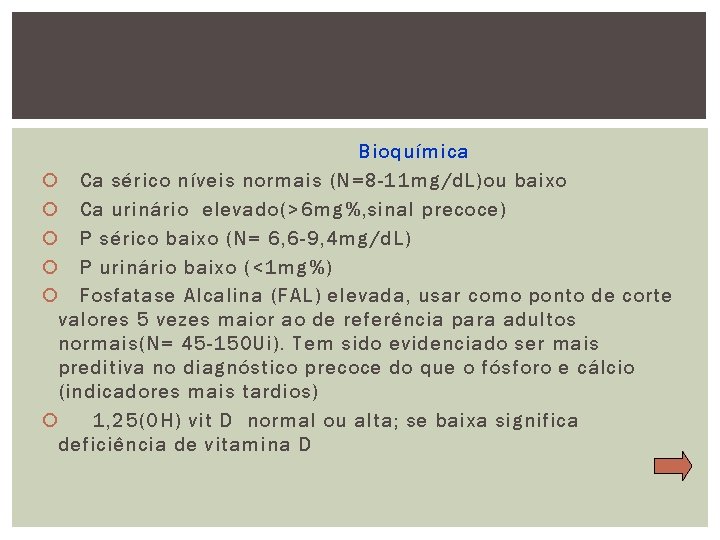 Bioquímica

Ca sérico níveis normais (N=8-11mg/dL)ou baixo

Ca urinário elevado(>6mg%,sinal precoce)

P sérico baixo (N= 6,6-9,4mg/dL)

P urinário baixo (<1mg%)

Fosfatase Alcalina (FAL) elevada, usar como ponto de corte valores 5 vezes maior ao de referência para adultos normais(N= 45-150Ui). Tem sido evidenciado ser mais preditiva no diagnóstico precoce do que o fósforo e cálcio (indicadores mais tardios)

1,25(OH) vit D normal ou alta; se baixa significa deficiência de vitamina D